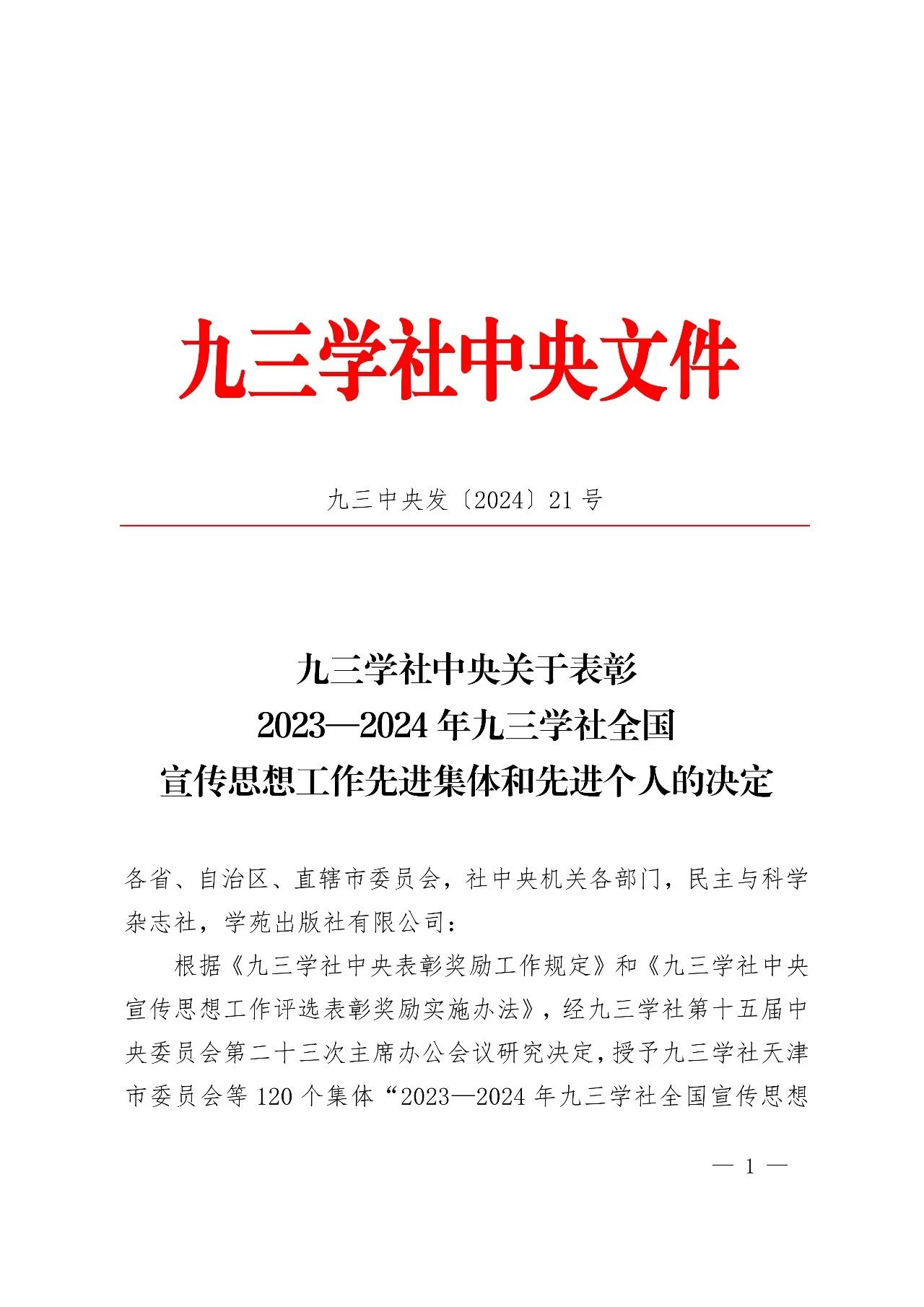 九三学社中央文件

九三中央发〔2024〕21号

九三学社中央关于表彰
2023—2024年九三学社全国
宣传思想工作先进集体和先进个人的决定

各省、自治区、直辖市委员会，社中央机关各部门，民主与科学杂志社，学苑出版社有限公司：

根据《九三学社中央表彰奖励工作规定》和《九三学社中央宣传思想工作评选表彰奖励实施办法》，经九三学社第十五届中央委员会第二十三次主席办公会议研究决定，授予九三学社天津市委员会等120个集体“2023—2024年九三学社全国宣传思想

— 1 —